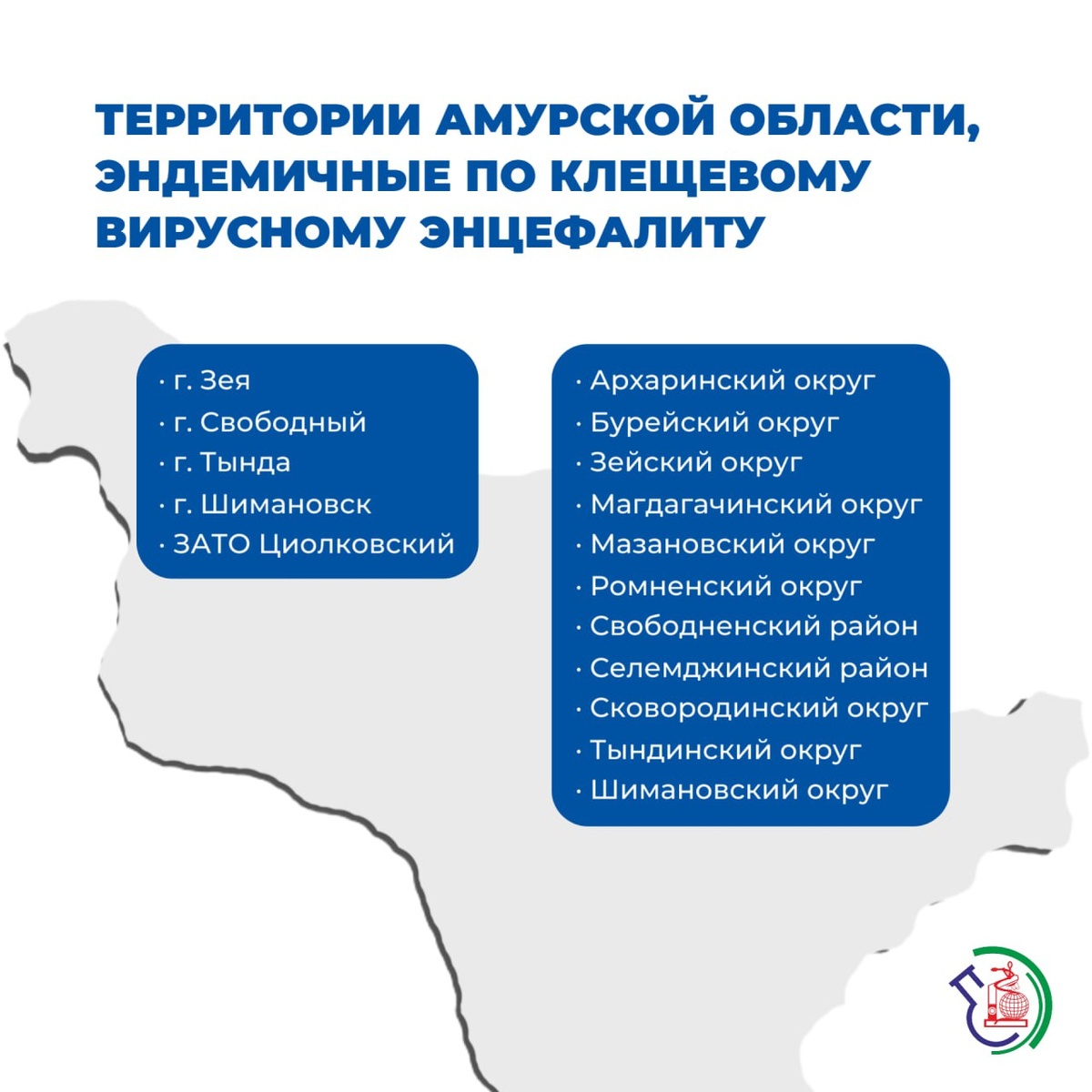 ТЕРРИТОРИИ АМУРСКОЙ ОБЛАСТИ, ЭНДЕМИЧНЫЕ ПО КЛЕЩЕВОМУ ВИРУСНОМУ ЭНЦЕФАЛИТУ

· г. Зея
· г. Свободный
· г. Тында
· г. Шимановск
· ЗАТО Циолковский

· Архаринский округ
· Бурейский округ
· Зейский округ
· Магдагачинский округ
· Мазановский округ
· Ромненский округ
· Свободненский район
· Селемджинский район
· Сковородинский округ
· Тындинский округ
· Шимановский округ